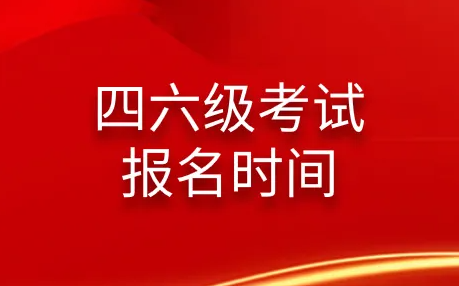 四六级考试
报名时间